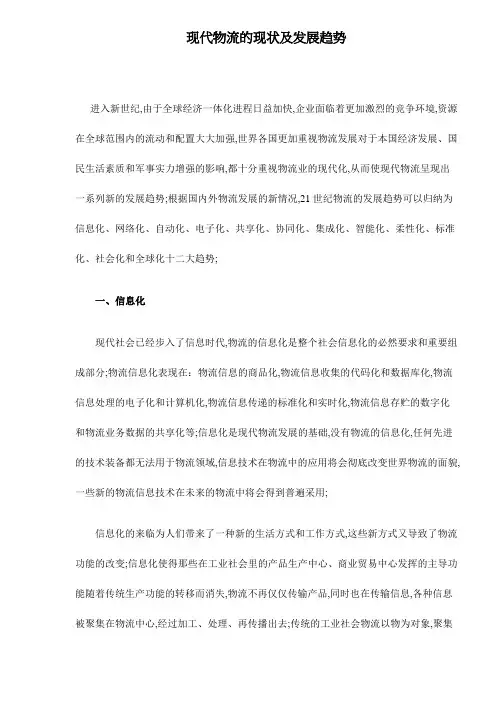 现代物流的现状及发展趋势

进入新世纪,由于全球经济一体化进程日益加快,企业面临着更加激烈的竞争环境,资源在全球范围内的流动和配置大大加强,世界各国更加重视物流发展对于本国经济发展、国民生活素质和军事实力增强的影响,都十分重视物流业的现代化,从而使现代物流呈现出一系列新的发展趋势;根据国内外物流发展的新情况,21 世纪物流的发展趋势可以归纳为信息化、网络化、自动化、电子化、共享化、协同化、集成化、智能化、柔性化、标准化、社会化和全球化十二大趋势;

一、信息化

现代社会已经步入了信息时代,物流的信息化是整个社会信息化的必然要求和重要组成部分;物流信息化表现在：物流信息的商品化,物流信息收集的代码化和数据库化,物流信息处理的电子化和计算机化,物流信息传递的标准化和实时化,物流信息存贮的数字化和物流业务数据的共享化等;信息化是现代物流发展的基础,没有物流的信息化,任何先进的技术装备都无法用于物流领域,信息技术在物流中的应用将会彻底改变世界物流的面貌,一些新的物流信息技术在未来的物流中将会得到普遍采用;

信息化的来临为人们带来了一种新的生活方式和工作方式,这些新方式又导致了物流功能的改变;信息化使得那些在工业社会里的产品生产中心、商业贸易中心发挥的主导功能随着传统生产功能的转移而消失,物流不再仅仅传输产品,同时也在传输信息,各种信息被聚集在物流中心,经过加工、处理、再传播出去;传统的工业社会物流以物为对象,聚集